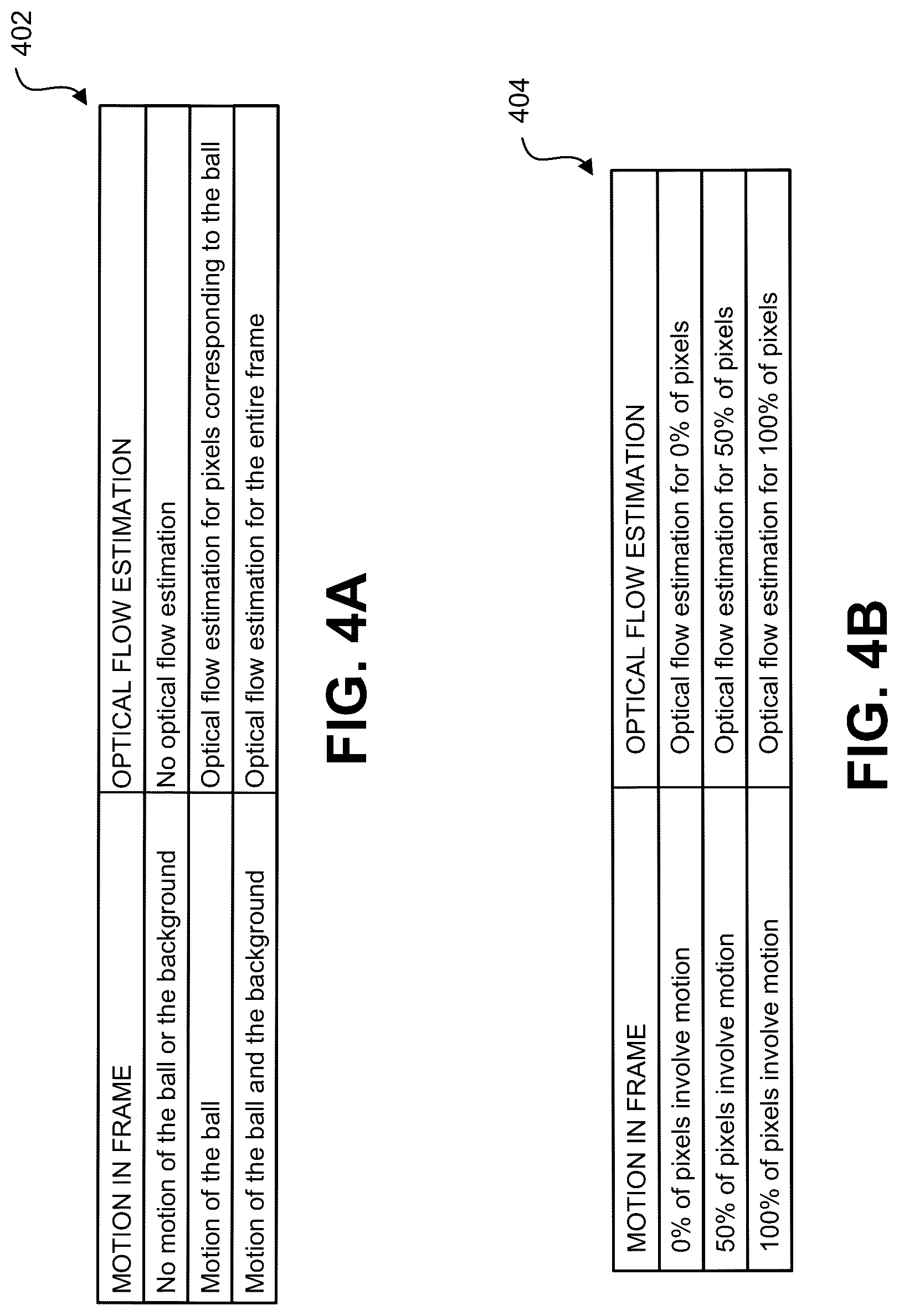 402

| MOTION IN FRAME | OPTICAL FLOW ESTIMATION |
|---|---|
| No motion of the ball or the background | No optical flow estimation |
| Motion of the ball | Optical flow estimation for pixels corresponding to the ball |
| Motion of the ball and the background | Optical flow estimation for the entire frame |

FIG. 4A

404

| MOTION IN FRAME | OPTICAL FLOW ESTIMATION |
|---|---|
| 0% of pixels involve motion | Optical flow estimation for 0% of pixels |
| 50% of pixels involve motion | Optical flow estimation for 50% of pixels |
| 100% of pixels involve motion | Optical flow estimation for 100% of pixels |

FIG. 4B